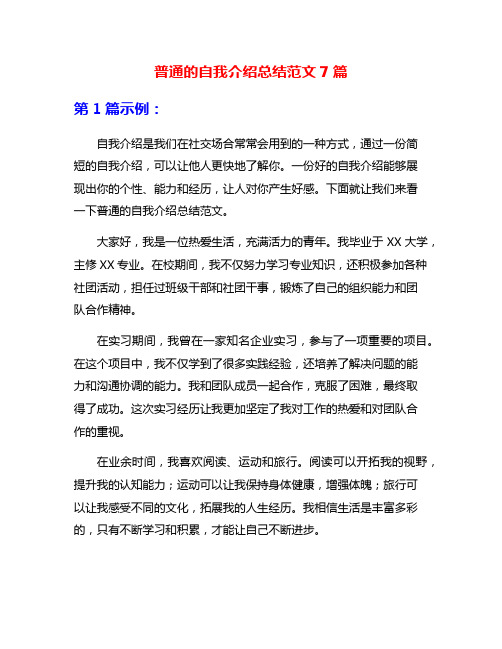 普通的自我介绍总结范文 7 篇

第 1 篇示例：

自我介绍是我们在社交场合常常会用到的一种方式，通过一份简短的自我介绍，可以让他人更快地了解你。一份好的自我介绍能够展现出你的个性、能力和经历，让人对你产生好感。下面就让我们来看一下普通的自我介绍总结范文。

大家好，我是一位热爱生活，充满活力的青年。我毕业于 XX 大学，主修 XX 专业。在校期间，我不仅努力学习专业知识，还积极参加各种社团活动，担任过班级干部和社团干事，锻炼了自己的组织能力和团队合作精神。

在实习期间，我曾在一家知名企业实习，参与了一项重要的项目。在这个项目中，我不仅学到了很多实践经验，还培养了解决问题的能力和沟通协调的能力。我和团队成员一起合作，克服了困难，最终取得了成功。这次实习经历让我更加坚定了我对工作的热爱和对团队合作的重视。

在业余时间，我喜欢阅读、运动和旅行。阅读可以开拓我的视野，提升我的认知能力；运动可以让我保持身体健康，增强体魄；旅行可以让我感受不同的文化，拓展我的人生经历。我相信生活是丰富多彩的，只有不断学习和积累，才能让自己不断进步。